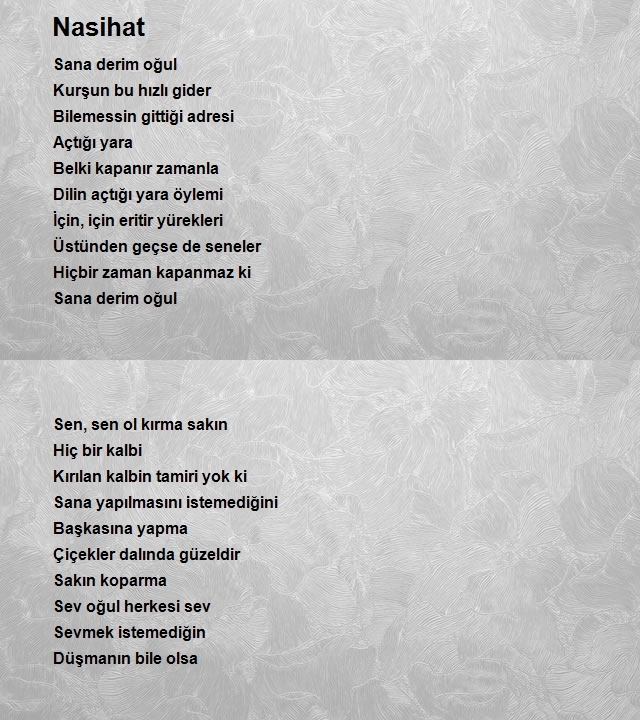 Nasihat

Sana derim oğul
Kurşun bu hızlı gider
Bilemessin gittiği adresi
Açtığı yara
Belki kapanır zamanla
Dilin açtığı yara öylemi
İçin, için eritir yürekleri
Üstünden geçse de seneler
Hiçbir zaman kapanmaz ki
Sana derim oğul

Sen, sen ol kırma sakın
Hiç bir kalbi
Kırılan kalbin tamiri yok ki
Sana yapılmasını istemediğini
Başkasına yapma
Çiçekler dalında güzeldir
Sakın koparma
Sev oğul herkesi sev
Sevmek istemediğin
Düşmanın bile olsa